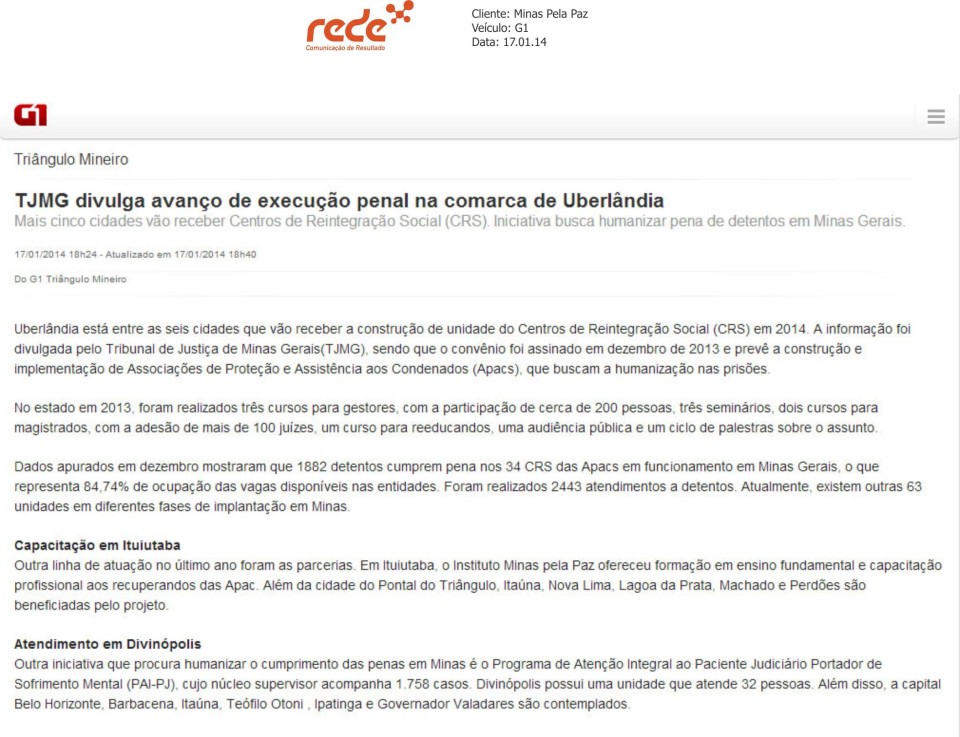 rede
Comunicação de Resultado

Cliente: Minas Pela Paz
Veículo: G1
Data: 17.01.14

G1

Triângulo Mineiro

TJMG divulga avanço de execução penal na comarca de Uberlândia
Mais cinco cidades vão receber Centros de Reintegração Social (CRS). Iniciativa busca humanizar pena de detentos em Minas Gerais.

17/01/2014 18h24 - Atualizado em 17/01/2014 18h40

Do G1 Triângulo Mineiro

Uberlândia está entre as seis cidades que vão receber a construção de unidade do Centros de Reintegração Social (CRS) em 2014. A informação foi divulgada pelo Tribunal de Justiça de Minas Gerais(TJMG), sendo que o convênio foi assinado em dezembro de 2013 e prevê a construção e implementação de Associações de Proteção e Assistência aos Condenados (Apacs), que buscam a humanização nas prisões.

No estado em 2013, foram realizados três cursos para gestores, com a participação de cerca de 200 pessoas, três seminários, dois cursos para magistrados, com a adesão de mais de 100 juízes, um curso para reeducandos, uma audiência pública e um ciclo de palestras sobre o assunto.

Dados apurados em dezembro mostraram que 1882 detentos cumprem pena nos 34 CRS das Apacs em funcionamento em Minas Gerais, o que representa 84,74% de ocupação das vagas disponíveis nas entidades. Foram realizados 2443 atendimentos a detentos. Atualmente, existem outras 63 unidades em diferentes fases de implantação em Minas.

Capacitação em Ituiutaba
Outra linha de atuação no último ano foram as parcerias. Em Ituiutaba, o Instituto Minas pela Paz ofereceu formação em ensino fundamental e capacitação profissional aos recuperandos das Apac. Além da cidade do Pontal do Triângulo, Itaúna, Nova Lima, Lagoa da Prata, Machado e Perdões são beneficiadas pelo projeto.

Atendimento em Divinópolis
Outra iniciativa que procura humanizar o cumprimento das penas em Minas é o Programa de Atenção Integral ao Paciente Judiciário Portador de Sofrimento Mental (PAI-PJ), cujo núcleo supervisor acompanha 1.758 casos. Divinópolis possui uma unidade que atende 32 pessoas. Além disso, a capital Belo Horizonte, Barbacena, Itaúna, Teófilo Otoni , Ipatinga e Governador Valadares são contemplados.